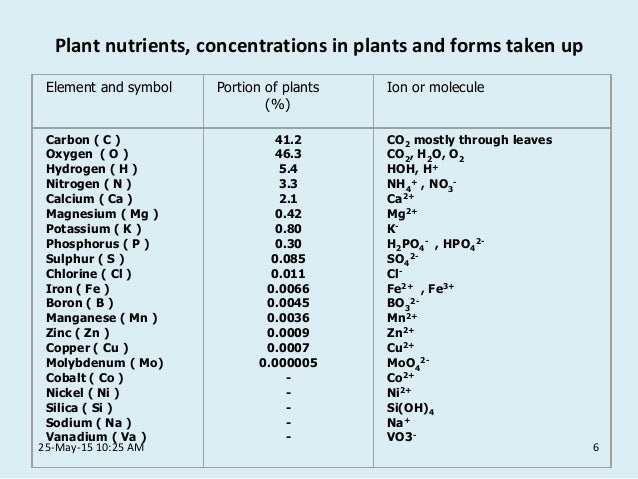 Plant nutrients, concentrations in plants and forms taken up

| Element and symbol | Portion of plants (%) | Ion or molecule |
|---|---|---|
| Carbon ( C ) | 41.2 | $CO_2$ mostly through leaves |
| Oxygen ( O ) | 46.3 | $CO_2$, $H_2O$, $O_2$ |
| Hydrogen ( H ) | 5.4 | HOH, $H^+$ |
| Nitrogen ( N ) | 3.3 | $NH_4^+$ , $NO_3^-$ |
| Calcium ( Ca ) | 2.1 | $Ca^{2+}$ |
| Magnesium ( Mg ) | 0.42 | $Mg^{2+}$ |
| Potassium ( K ) | 0.80 | $K^-$ |
| Phosphorus ( P ) | 0.30 | $H_2PO_4^-$ , $HPO_4^{2-}$ |
| Sulphur ( S ) | 0.085 | $SO_4^{2-}$ |
| Chlorine ( Cl ) | 0.011 | $Cl^-$ |
| Iron ( Fe ) | 0.0066 | $Fe^{2+}$ , $Fe^{3+}$ |
| Boron ( B ) | 0.0045 | $BO_3^{2-}$ |
| Manganese ( Mn ) | 0.0036 | $Mn^{2+}$ |
| Zinc ( Zn ) | 0.0009 | $Zn^{2+}$ |
| Copper ( Cu ) | 0.0007 | $Cu^{2+}$ |
| Molybdenum ( Mo) | 0.000005 | $MoO_4^{2-}$ |
| Cobalt ( Co ) | - | $Co^{2+}$ |
| Nickel ( Ni ) | - | $Ni^{2+}$ |
| Silica ( Si ) | - | $Si(OH)_4$ |
| Sodium ( Na ) | - | $Na^+$ |
| Vanadium ( Va ) | - | $VO3^-$ |

25-May-15 10:25 AM

6